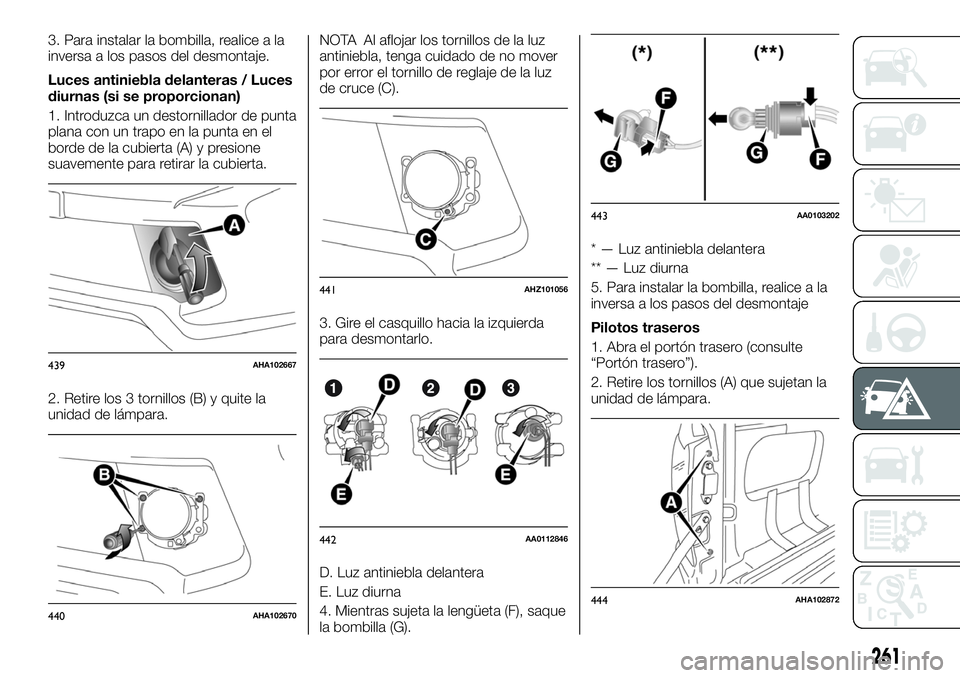 3. Para instalar la bombilla, realice a la inversa a los pasos del desmontaje.

Luces antiniebla delanteras / Luces diurnas (si se proporcionan)

1. Introduzca un destornillador de punta plana con un trapo en la punta en el borde de la cubierta (A) y presione suavemente para retirar la cubierta.

A

439 AHA102667

2. Retire los 3 tornillos (B) y quite la unidad de lámpara.

B

440 AHA102670

NOTA Al aflojar los tornillos de la luz antiniebla, tenga cuidado de no mover por error el tornillo de reglaje de la luz de cruce (C).

C

441 AHZ101056

3. Gire el casquillo hacia la izquierda para desmontarlo.

1 D 2 D 3

E E

442 AA0112846

D. Luz antiniebla delantera

E. Luz diurna

4. Mientras sujeta la lengüeta (F), saque la bombilla (G).

(*) (**)

F G G F

443 AA0103202

* — Luz antiniebla delantera

** — Luz diurna

5. Para instalar la bombilla, realice a la inversa a los pasos del desmontaje

Pilotos traseros

1. Abra el portón trasero (consulte “Portón trasero”).

2. Retire los tornillos (A) que sujetan la unidad de lámpara.

A

444 AHA102872

261

carmanualsonline.info